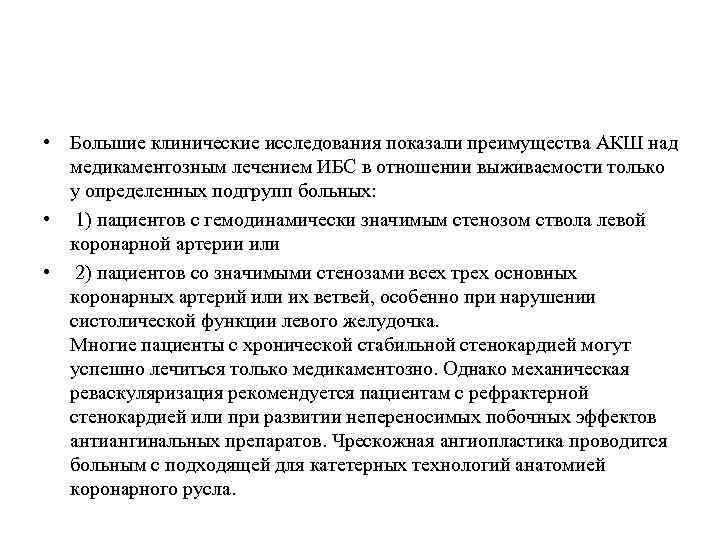 • Большие клинические исследования показали преимущества АКШ над медикаментозным лечением ИБС в отношении выживаемости только у определенных подгрупп больных:

• 1) пациентов с гемодинамически значимым стенозом ствола левой коронарной артерии или

• 2) пациентов со значимыми стенозами всех трех основных коронарных артерий или их ветвей, особенно при нарушении систолической функции левого желудочка.
Многие пациенты с хронической стабильной стенокардией могут успешно лечиться только медикаментозно. Однако механическая реваскуляризация рекомендуется пациентам с рефрактерной стенокардией или при развитии непереносимых побочных эффектов антиангинальных препаратов. Чрескожная ангиопластика проводится больным с подходящей для катетерных технологий анатомией коронарного русла.